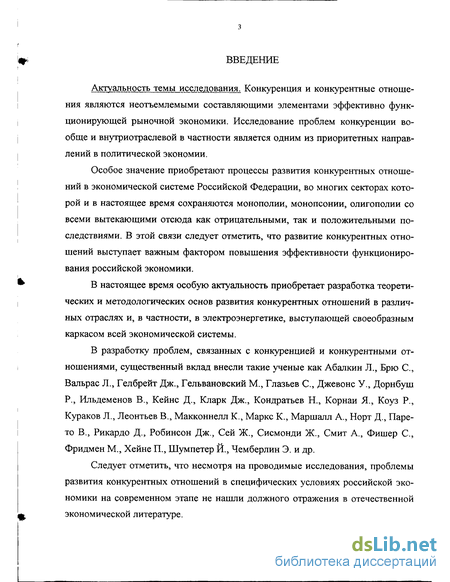 3

ВВЕДЕНИЕ

Актуальность темы исследования. Конкуренция и конкурентные отношения являются неотъемлемыми составляющими элементами эффективно функционирующей рыночной экономики. Исследование проблем конкуренции вообще и внутриотраслевой в частности является одним из приоритетных направлений в политической экономии.

Особое значение приобретают процессы развития конкурентных отношений в экономической системе Российской Федерации, во многих секторах которой и в настоящее время сохраняются монополии, монопсонии, олигополии со всеми вытекающими отсюда как отрицательными, так и положительными последствиями. В этой связи следует отметить, что развитие конкурентных отношений выступает важным фактором повышения эффективности функционирования российской экономики.

В настоящее время особую актуальность приобретает разработка теоретических и методологических основ развития конкурентных отношений в различных отраслях и, в частности, в электроэнергетике, выступающей своеобразным каркасом всей экономической системы.

В разработку проблем, связанных с конкуренцией и конкурентными отношениями, существенный вклад внесли такие ученые как Абалкин Л., Брю С., Вальрас Л., Гелбрейт Дж., Гельвановский М., Глазьев С., Джевонс У., Дорнбуш Р., Ильдеменов В., Кейнс Д., Кларк Дж., Кондратьев Н., Корнаи Я., Коуз Р., Кураков Л., Леонтьев В., Макконнелл К., Маркс К., Маршалл А., Норт Д., Парето В., Рикардо Д., Робинсон Дж., Сей Ж., Сисмонди Ж., Смит А., Фишер С., Фридмен М., Хейне П., Шумпетер Й., Чемберлин Э. и др.

Следует отметить, что несмотря на проводимые исследования, проблемы развития конкурентных отношений в специфических условиях российской экономики на современном этапе не нашли должного отражения в отечественной экономической литературе.

dsLib.net
библиотека диссертаций